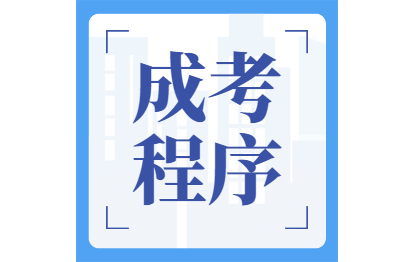 成考
程序